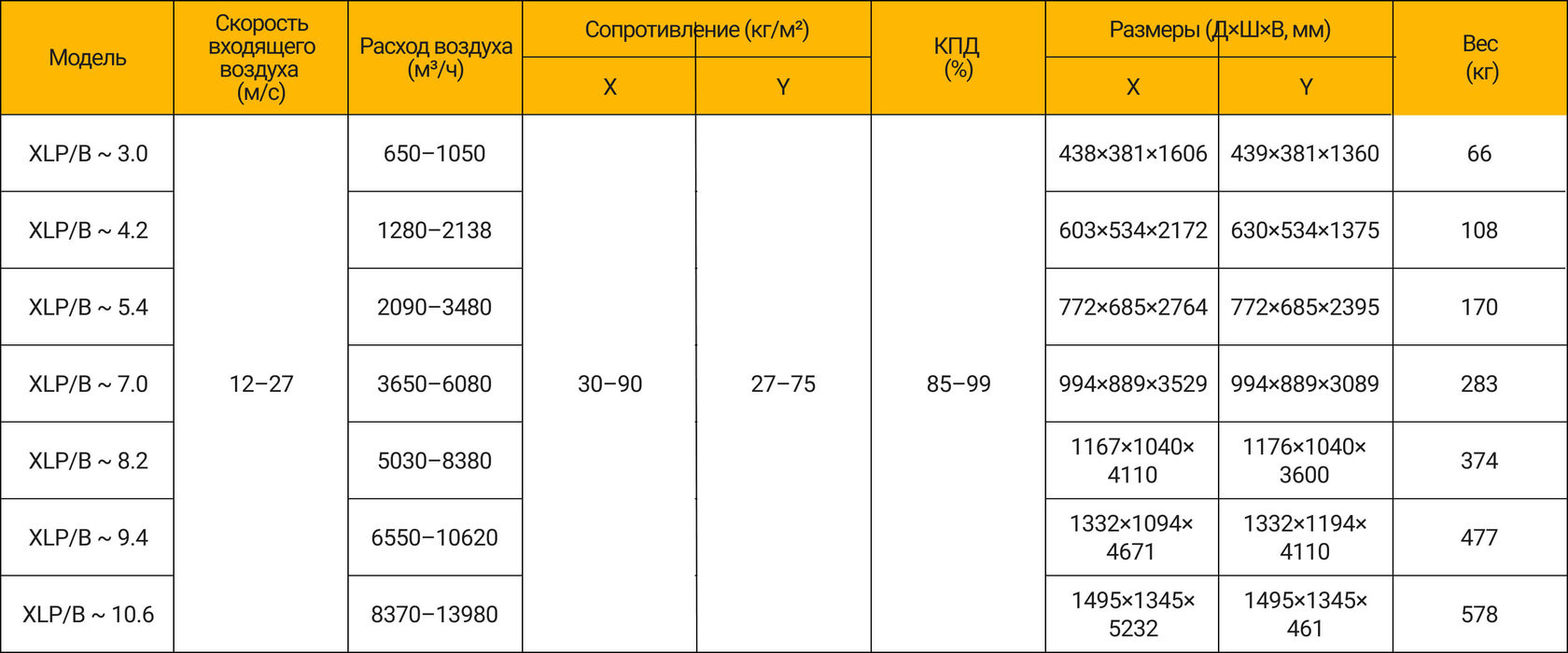 | Модель | Скорость входящего воздуха (м/с) | Расход воздуха (м³/ч) | Сопротивление (кг/м²) |  | КПД (%) | Размеры (Д×Ш×В, мм) |  | Вес (кг) |
|---|---|---|---|---|---|---|---|---|
|  |  |  | X | Y |  | X | Y |  |
| XLP/B ~ 3.0 | 12–27 | 650–1050 | 30–90 | 27–75 | 85–99 | 438×381×1606 | 439×381×1360 | 66 |
| XLP/B ~ 4.2 |  | 1280–2138 |  |  |  | 603×534×2172 | 630×534×1375 | 108 |
| XLP/B ~ 5.4 |  | 2090–3480 |  |  |  | 772×685×2764 | 772×685×2395 | 170 |
| XLP/B ~ 7.0 |  | 3650–6080 |  |  |  | 994×889×3529 | 994×889×3089 | 283 |
| XLP/B ~ 8.2 |  | 5030–8380 |  |  |  | 1167×1040×4110 | 1176×1040×3600 | 374 |
| XLP/B ~ 9.4 |  | 6550–10620 |  |  |  | 1332×1094×4671 | 1332×1194×4110 | 477 |
| XLP/B ~ 10.6 |  | 8370–13980 |  |  |  | 1495×1345×5232 | 1495×1345×461 | 578 |